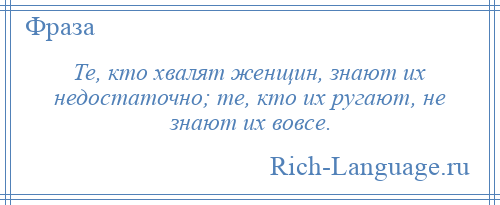 Фраза

Те, кто хвалят женщин, знают их недостаточно; те, кто их ругают, не знают их вовсе.

Rich-Language.ru